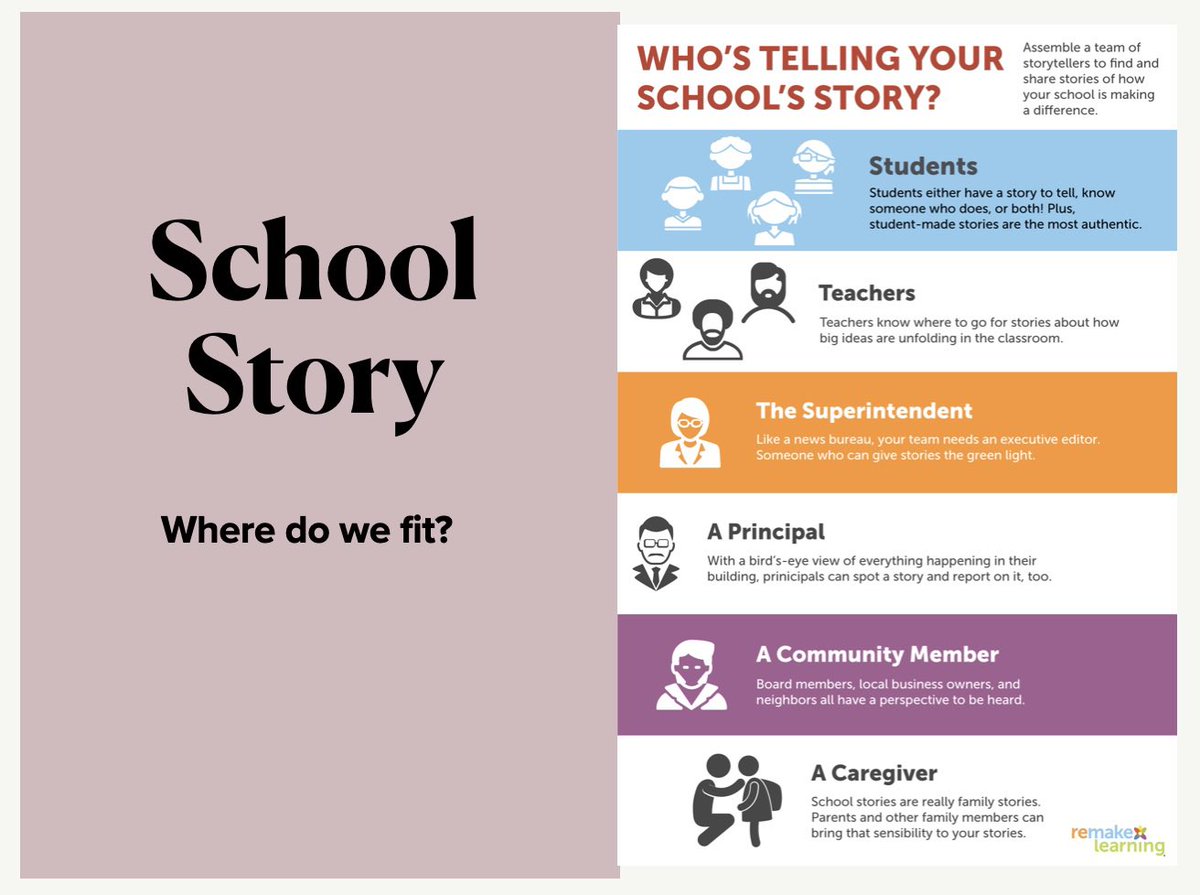 School Story

Where do we fit?

WHO'S TELLING YOUR SCHOOL'S STORY?

Assemble a team of storytellers to find and share stories of how your school is making a difference.

Students

Students either have a story to tell, know someone who does, or both! Plus, student-made stories are the most authentic.

Teachers

Teachers know where to go for stories about how big ideas are unfolding in the classroom.

The Superintendent

Like a news bureau, your team needs an executive editor. Someone who can give stories the green light.

A Principal

With a bird's-eye view of everything happening in their building, prinicipals can spot a story and report on it, too.

A Community Member

Board members, local business owners, and neighbors all have a perspective to be heard.

A Caregiver

School stories are really family stories. Parents and other family members can bring that sensibility to your stories.

remake learning